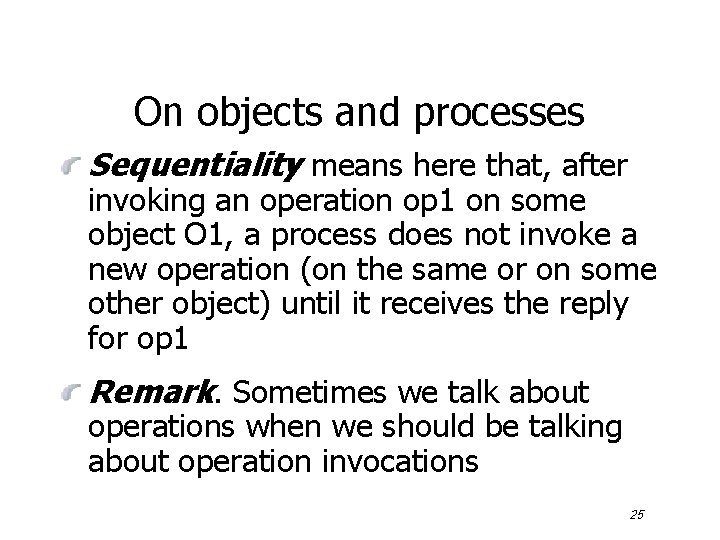 On objects and processes

Sequentiality means here that, after invoking an operation op1 on some object O1, a process does not invoke a new operation (on the same or on some other object) until it receives the reply for op1

Remark. Sometimes we talk about operations when we should be talking about operation invocations

25